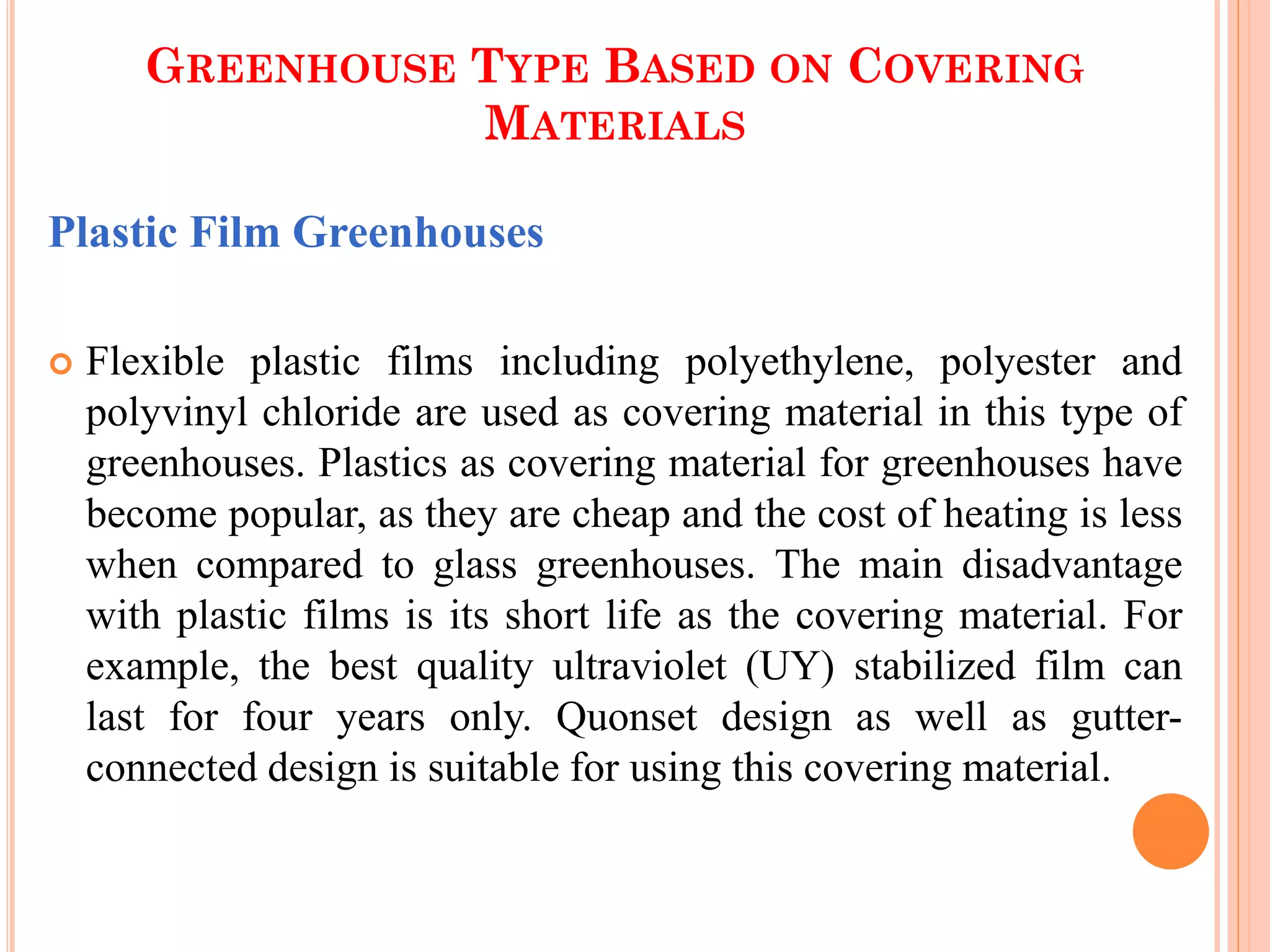 GREENHOUSE TYPE BASED ON COVERING MATERIALS

Plastic Film Greenhouses

Flexible plastic films including polyethylene, polyester and polyvinyl chloride are used as covering material in this type of greenhouses. Plastics as covering material for greenhouses have become popular, as they are cheap and the cost of heating is less when compared to glass greenhouses. The main disadvantage with plastic films is its short life as the covering material. For example, the best quality ultraviolet (UY) stabilized film can last for four years only. Quonset design as well as gutter-connected design is suitable for using this covering material.